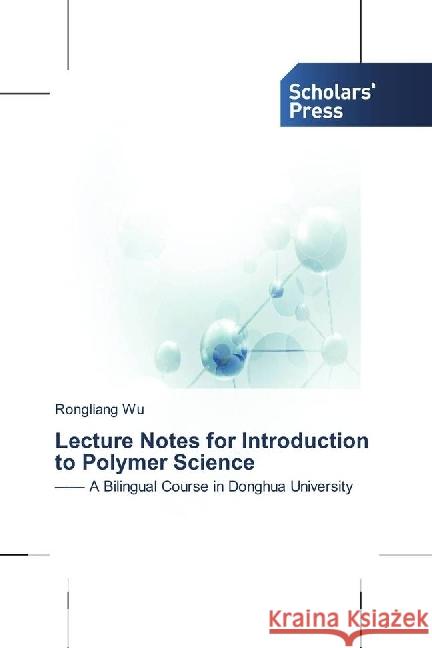 Scholars' Press

Rongliang Wu

Lecture Notes for Introduction to Polymer Science

—— A Bilingual Course in Donghua University